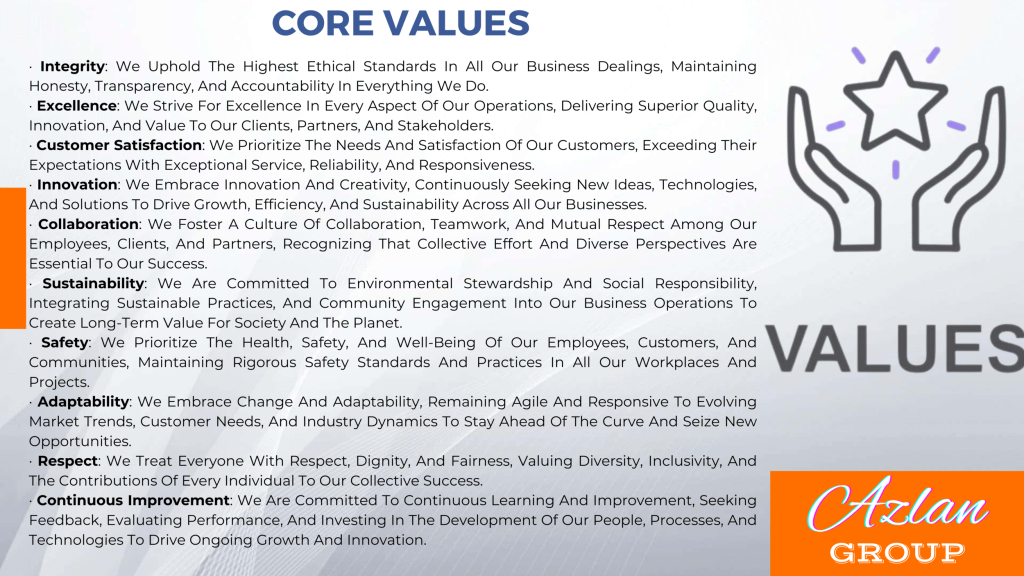 CORE VALUES

· Integrity: We Uphold The Highest Ethical Standards In All Our Business Dealings, Maintaining Honesty, Transparency, And Accountability In Everything We Do.
· Excellence: We Strive For Excellence In Every Aspect Of Our Operations, Delivering Superior Quality, Innovation, And Value To Our Clients, Partners, And Stakeholders.
· Customer Satisfaction: We Prioritize The Needs And Satisfaction Of Our Customers, Exceeding Their Expectations With Exceptional Service, Reliability, And Responsiveness.
· Innovation: We Embrace Innovation And Creativity, Continuously Seeking New Ideas, Technologies, And Solutions To Drive Growth, Efficiency, And Sustainability Across All Our Businesses.
· Collaboration: We Foster A Culture Of Collaboration, Teamwork, And Mutual Respect Among Our Employees, Clients, And Partners, Recognizing That Collective Effort And Diverse Perspectives Are Essential To Our Success.
· Sustainability: We Are Committed To Environmental Stewardship And Social Responsibility, Integrating Sustainable Practices, And Community Engagement Into Our Business Operations To Create Long-Term Value For Society And The Planet.
· Safety: We Prioritize The Health, Safety, And Well-Being Of Our Employees, Customers, And Communities, Maintaining Rigorous Safety Standards And Practices In All Our Workplaces And Projects.
· Adaptability: We Embrace Change And Adaptability, Remaining Agile And Responsive To Evolving Market Trends, Customer Needs, And Industry Dynamics To Stay Ahead Of The Curve And Seize New Opportunities.
· Respect: We Treat Everyone With Respect, Dignity, And Fairness, Valuing Diversity, Inclusivity, And The Contributions Of Every Individual To Our Collective Success.
· Continuous Improvement: We Are Committed To Continuous Learning And Improvement, Seeking Feedback, Evaluating Performance, And Investing In The Development Of Our People, Processes, And Technologies To Drive Ongoing Growth And Innovation.

VALUES

Azlan
GROUP